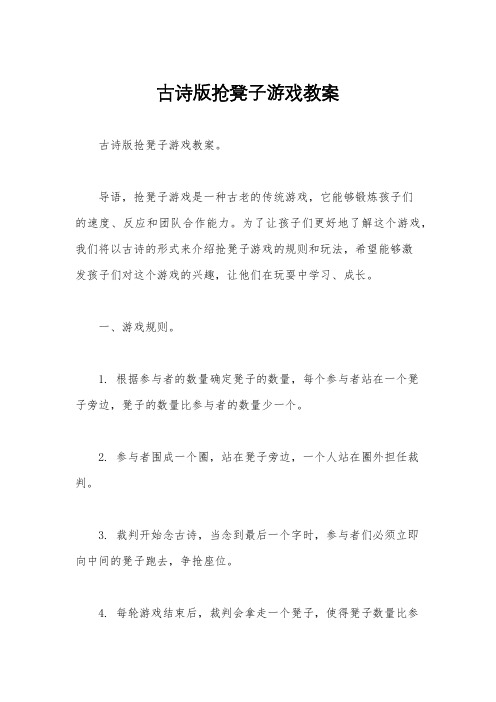 古诗版抢凳子游戏教案

古诗版抢凳子游戏教案。

导语，抢凳子游戏是一种古老的传统游戏，它能够锻炼孩子们的速度、反应和团队合作能力。为了让孩子们更好地了解这个游戏，我们将以古诗的形式来介绍抢凳子游戏的规则和玩法，希望能够激发孩子们对这个游戏的兴趣，让他们在玩耍中学习、成长。

一、游戏规则。

1. 根据参与者的数量确定凳子的数量，每个参与者站在一个凳子旁边，凳子的数量比参与者的数量少一个。

2. 参与者围成一个圈，站在凳子旁边，一个人站在圈外担任裁判。

3. 裁判开始念古诗，当念到最后一个字时，参与者们必须立即向中间的凳子跑去，争抢座位。

4. 每轮游戏结束后，裁判会拿走一个凳子，使得凳子数量比参